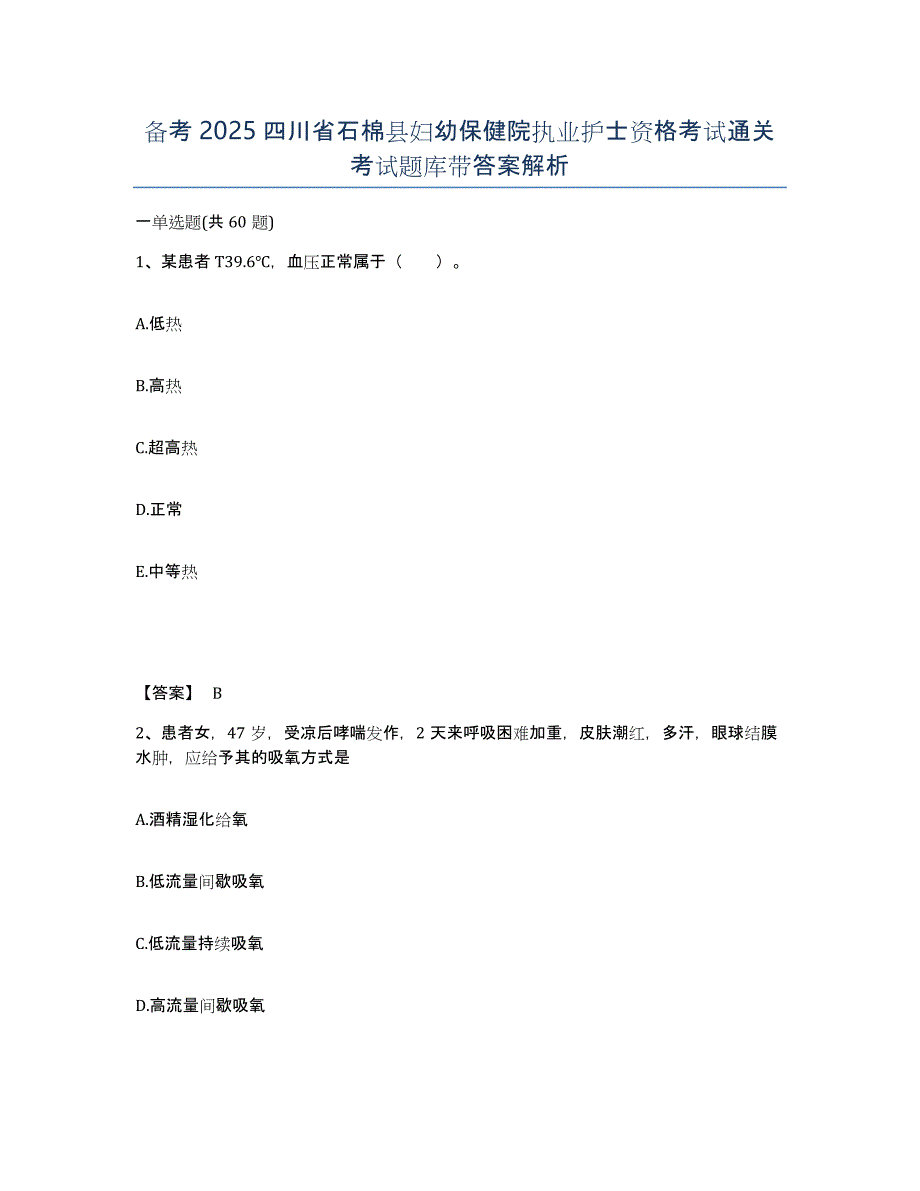 备考 2025 四川省石棉县妇幼保健院执业护士资格考试通关考试题库带答案解析

一单选题(共 60 题)

1、某患者 T39.6℃，血压正常属于（ ）。

A.低热

B.高热

C.超高热

D.正常

E.中等热

【答案】 B

2、患者女，47 岁，受凉后哮喘发作，2 天来呼吸困难加重，皮肤潮红，多汗，眼球结膜水肿，应给予其的吸氧方式是

A.酒精湿化给氧

B.低流量间歇吸氧

C.低流量持续吸氧

D.高流量间歇吸氧